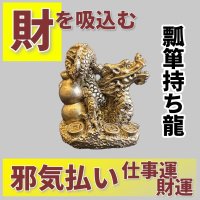 財を吸込む

瓢箪持ち龍

邪気払い 仕事運 財運